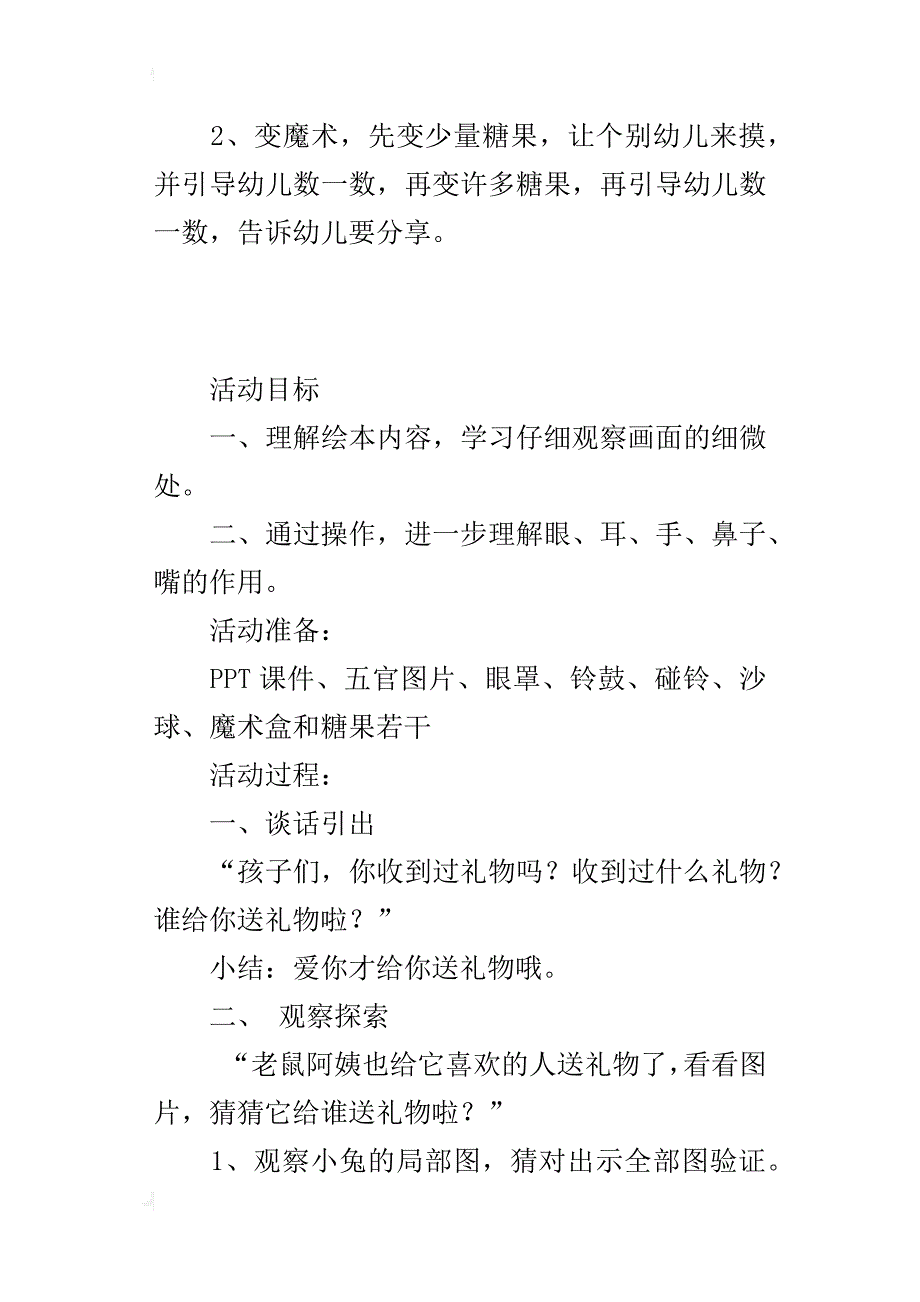 2、变魔术，先变少量糖果，让个别幼儿来摸，并引导幼儿数一数，再变许多糖果，再引导幼儿数一数，告诉幼儿要分享。

活动目标

一、理解绘本内容，学习仔细观察画面的细微处。

二、通过操作，进一步理解眼、耳、手、鼻子、嘴的作用。

活动准备：

PPT 课件、五官图片、眼罩、铃鼓、碰铃、沙球、魔术盒和糖果若干

活动过程：

一、谈话引出

“孩子们，你收到过礼物吗？收到过什么礼物？谁给你送礼物啦？”

小结：爱你才给你送礼物哦。

二、 观察探索

“老鼠阿姨也给它喜欢的人送礼物了，看看图片，猜猜它给谁送礼物啦？”

1、观察小兔的局部图，猜对出示全部图验证。